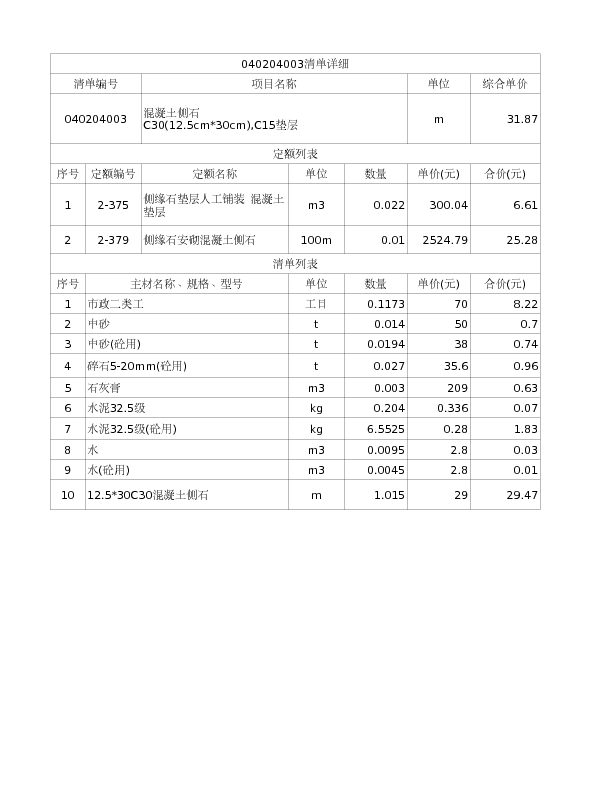 040204003清单详细

| 清单编号 | 项目名称 | 单位 | 综合单价 |
|---|---|---|---|
| 040204003 | 混凝土侧石 C30(12.5cm*30cm),C15垫层 | m | 31.87 |

定额列表

| 序号 | 定额编号 | 定额名称 | 单位 | 数量 | 单价(元) | 合价(元) |
|---|---|---|---|---|---|---|
| 1 | 2-375 | 侧缘石垫层人工铺装 混凝土垫层 | m3 | 0.022 | 300.04 | 6.61 |
| 2 | 2-379 | 侧缘石安砌混凝土侧石 | 100m | 0.01 | 2524.79 | 25.28 |

清单列表

| 序号 | 主材名称、规格、型号 | 单位 | 数量 | 单价(元) | 合价(元) |
|---|---|---|---|---|---|
| 1 | 市政二类工 | 工日 | 0.1173 | 70 | 8.22 |
| 2 | 中砂 | t | 0.014 | 50 | 0.7 |
| 3 | 中砂(砼用) | t | 0.0194 | 38 | 0.74 |
| 4 | 碎石5-20mm(砼用) | t | 0.027 | 35.6 | 0.96 |
| 5 | 石灰膏 | m3 | 0.003 | 209 | 0.63 |
| 6 | 水泥32.5级 | kg | 0.204 | 0.336 | 0.07 |
| 7 | 水泥32.5级(砼用) | kg | 6.5525 | 0.28 | 1.83 |
| 8 | 水 | m3 | 0.0095 | 2.8 | 0.03 |
| 9 | 水(砼用) | m3 | 0.0045 | 2.8 | 0.01 |
| 10 | 12.5*30C30混凝土侧石 | m | 1.015 | 29 | 29.47 |